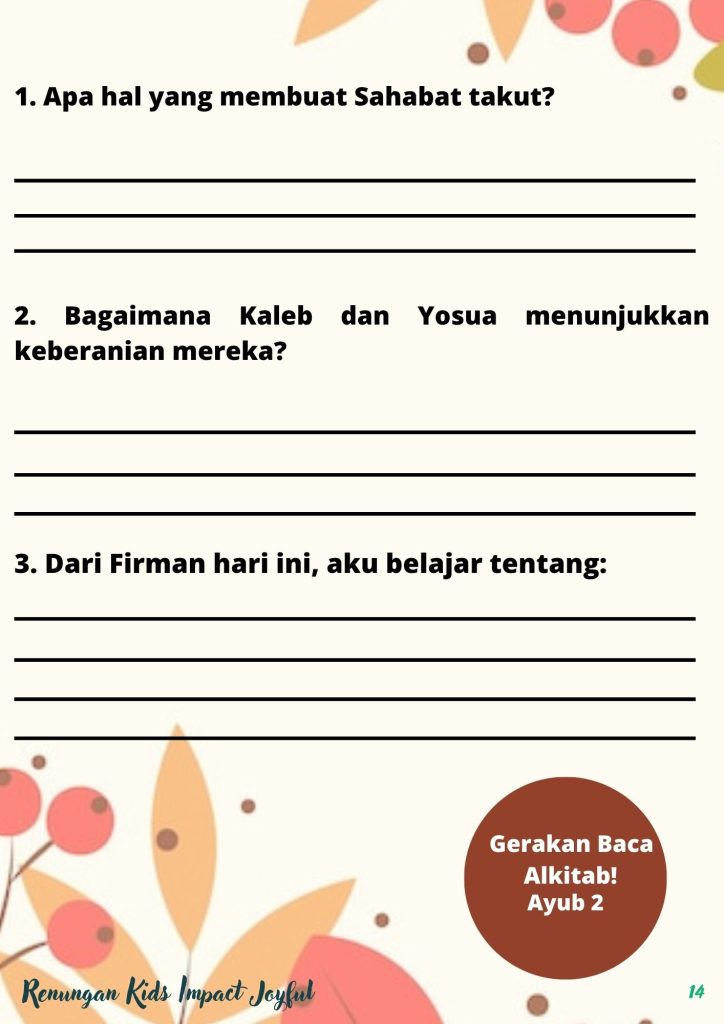 1. Apa hal yang membuat Sahabat takut?

____
____
____

2. Bagaimana Kaleb dan Yosua menunjukkan keberanian mereka?

____
____
____

3. Dari Firman hari ini, aku belajar tentang:

____
____
____
____

Gerakan Baca Alkitab!
Ayub 2

Renungan Kids Impact Joyful

14